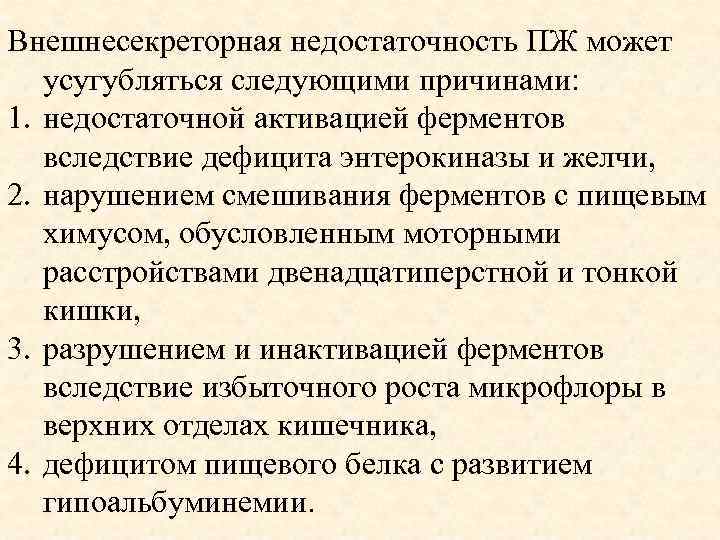 Внешнесекреторная недостаточность ПЖ может усугубляться следующими причинами:
1. недостаточной активацией ферментов вследствие дефицита энтерокиназы и желчи,
2. нарушением смешивания ферментов с пищевым химусом, обусловленным моторными расстройствами двенадцатиперстной и тонкой кишки,
3. разрушением и инактивацией ферментов вследствие избыточного роста микрофлоры в верхних отделах кишечника,
4. дефицитом пищевого белка с развитием гипоальбуминемии.